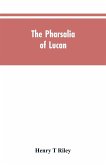 The Pharsalia of Lucan

Henry T Riley